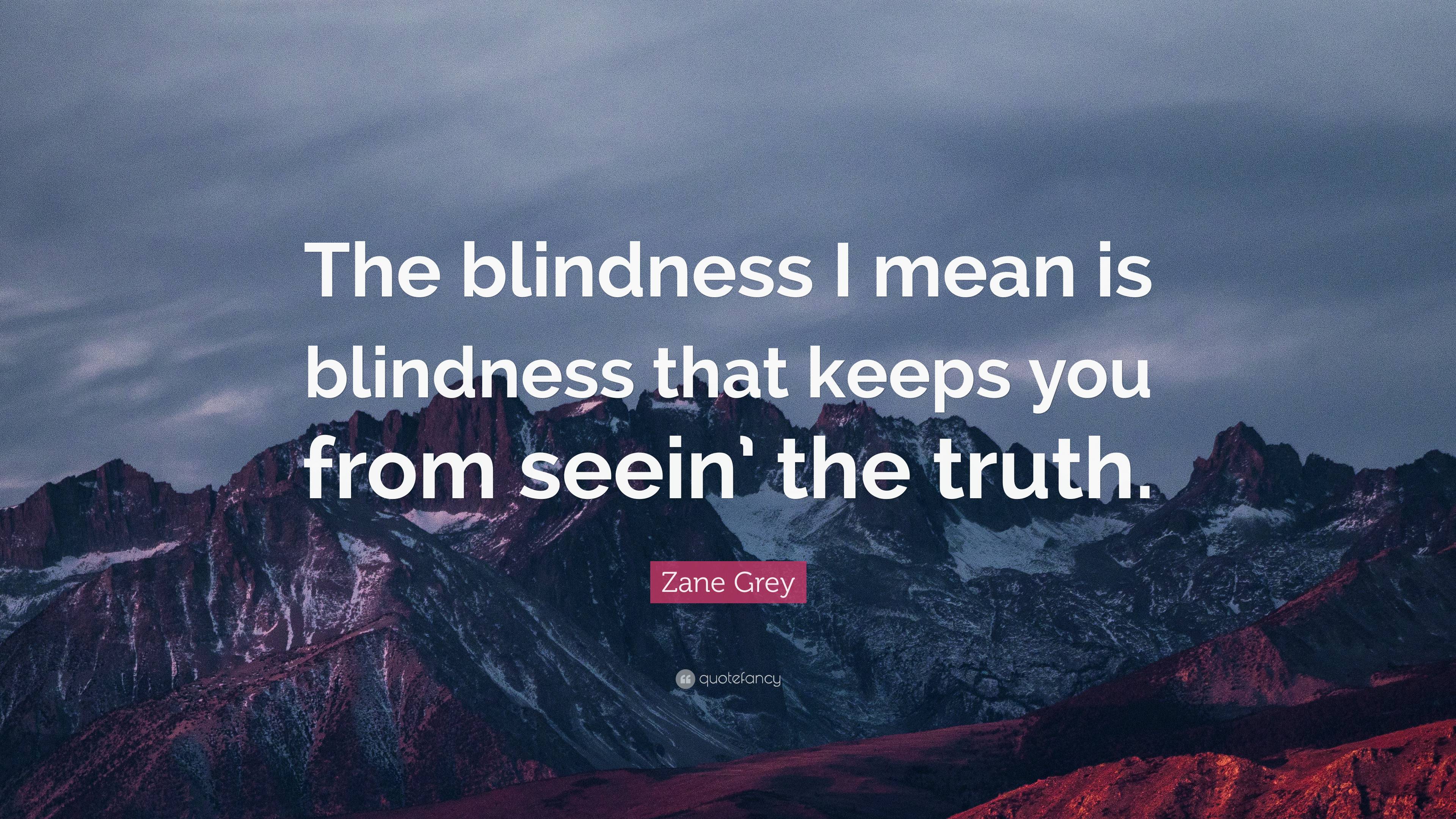 The blindness I mean is blindness that keeps you from seein' the truth.

Zane Grey

quotefancy